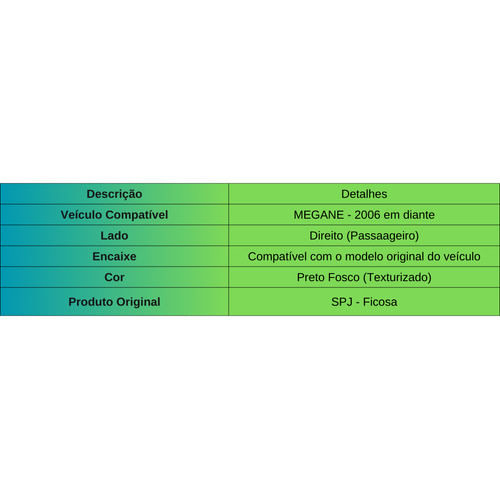 | Descrição | Detalhes |
|---|---|
| Veículo Compatível | MEGANE - 2006 em diante |
| Lado | Direito (Passaageiro) |
| Encaixe | Compatível com o modelo original do veículo |
| Cor | Preto Fosco (Texturizado) |
| Produto Original | SPJ - Ficosa |